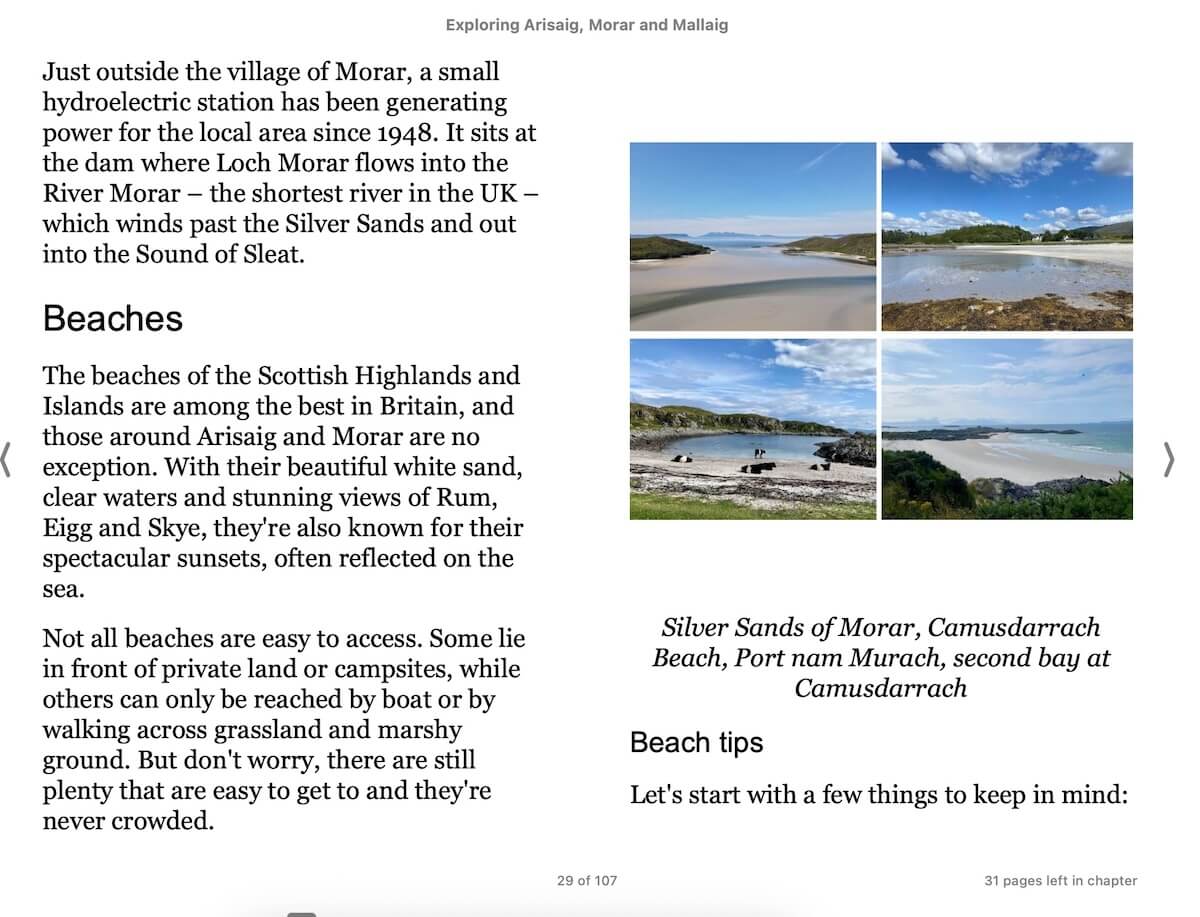 Exploring Arisaig, Morar and Mallaig

Just outside the village of Morar, a small hydroelectric station has been generating power for the local area since 1948. It sits at the dam where Loch Morar flows into the River Morar – the shortest river in the UK – which winds past the Silver Sands and out into the Sound of Sleat.

Beaches

The beaches of the Scottish Highlands and Islands are among the best in Britain, and those around Arisaig and Morar are no exception. With their beautiful white sand, clear waters and stunning views of Rum, Eigg and Skye, they're also known for their spectacular sunsets, often reflected on the sea.

Not all beaches are easy to access. Some lie in front of private land or campsites, while others can only be reached by boat or by walking across grassland and marshy ground. But don't worry, there are still plenty that are easy to get to and they're never crowded.

Silver Sands of Morar, Camusdarrach Beach, Port nam Murach, second bay at Camusdarrach

Beach tips

Let's start with a few things to keep in mind:

29 of 107

31 pages left in chapter